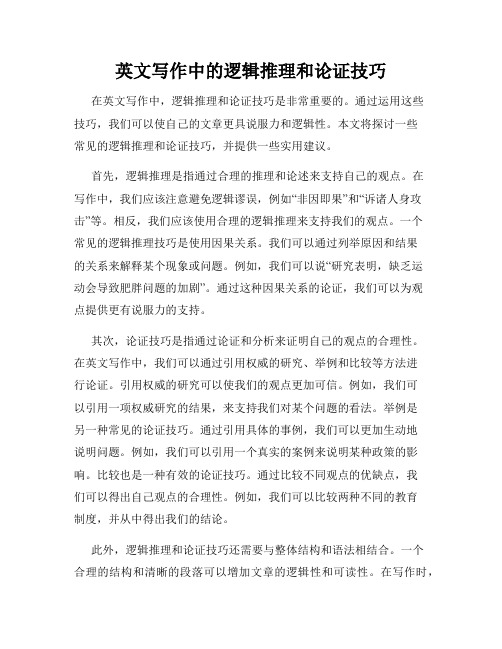 英文写作中的逻辑推理和论证技巧

在英文写作中，逻辑推理和论证技巧是非常重要的。通过运用这些技巧，我们可以使自己的文章更具说服力和逻辑性。本文将探讨一些常见的逻辑推理和论证技巧，并提供一些实用建议。

首先，逻辑推理是指通过合理的推理和论述来支持自己的观点。在写作中，我们应该注意避免逻辑谬误，例如“非因即果”和“诉诸人身攻击”等。相反，我们应该使用合理的逻辑推理来支持我们的观点。一个常见的逻辑推理技巧是使用因果关系。我们可以通过列举原因和结果的关系来解释某个现象或问题。例如，我们可以说“研究表明，缺乏运动会导致肥胖问题的加剧”。通过这种因果关系的论证，我们可以为观点提供更有说服力的支持。

其次，论证技巧是指通过论证和分析来证明自己的观点的合理性。在英文写作中，我们可以通过引用权威的研究、举例和比较等方法进行论证。引用权威的研究可以使我们的观点更加可信。例如，我们可以引用一项权威研究的结果，来支持我们对某个问题的看法。举例是另一种常见的论证技巧。通过引用具体的事例，我们可以更加生动地说明问题。例如，我们可以引用一个真实的案例来说明某种政策的影响。比较也是一种有效的论证技巧。通过比较不同观点的优缺点，我们可以得出自己观点的合理性。例如，我们可以比较两种不同的教育制度，并从中得出我们的结论。

此外，逻辑推理和论证技巧还需要与整体结构和语法相结合。一个合理的结构和清晰的段落可以增加文章的逻辑性和可读性。在写作时，